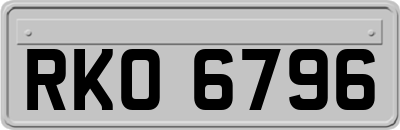 RKO 6796